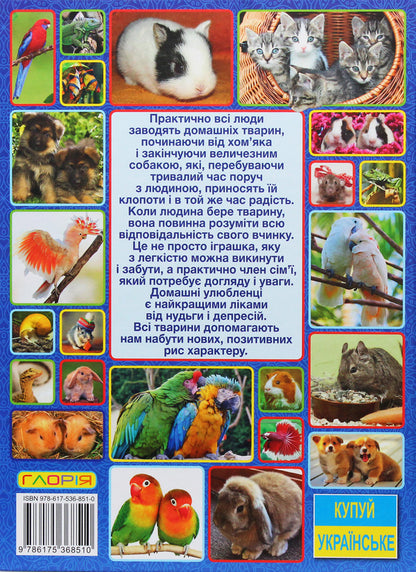 Практично всі люди заводять домашніх тварин, починаючи від хом'яка і закінчуючи величезним собакою, які, перебуваючи тривалий час поруч з людиною, приносять їй клопоти і в той же час радість. Коли людина бере тварину, вона повинна розуміти всю відповідальність свого вчинку. Це не просто іграшка, яку з легкістю можна викинути і забути, а практично член сім'ї, який потребує догляду і уваги. Домашні улюбленці є найкращими ліками від нудьги і депресій. Всі тварини допомагають нам набути нових, позитивних рис характеру.

ГЛОРІЯ

ISBN 978-617-536-851-0

9 786175 368510

КУПУЙ УКРАЇНСЬКЕ